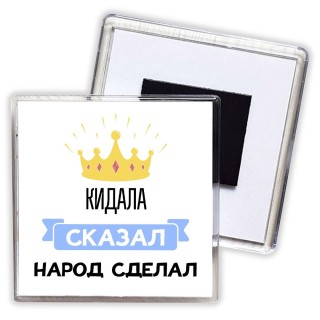 КИДАЛА
СКАЗАЛ
НАРОД СДЕЛАЛ